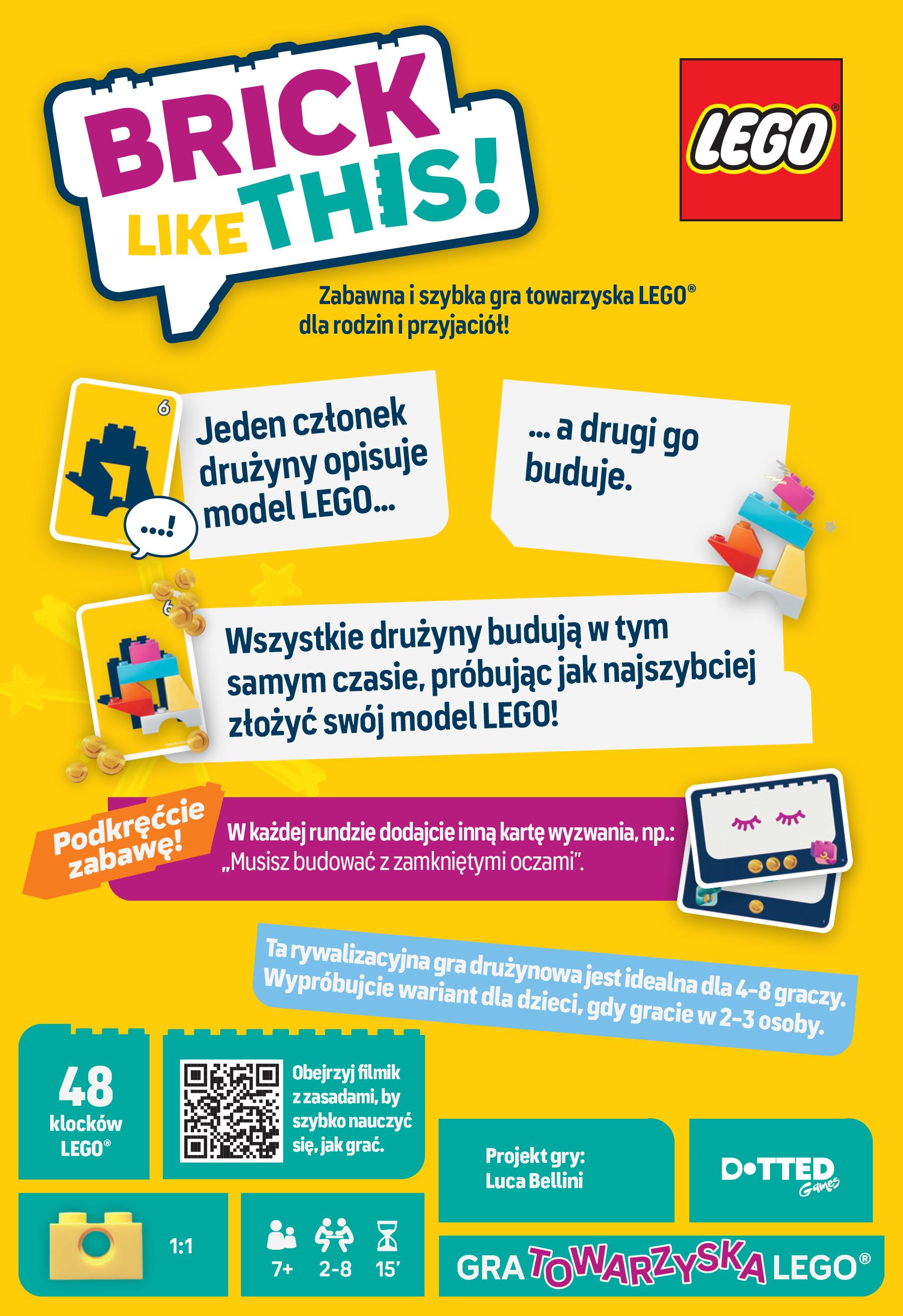 BRICK LIKE THIS!

LEGO®

Zabawna i szybka gra towarzyska LEGO® dla rodzin i przyjaciół!

6

...!

Jeden członek drużyny opisuje model LEGO...

... a drugi go buduje.

6

Wszystkie drużyny budują w tym samym czasie, próbując jak najszybciej złożyć swój model LEGO!

Podkręćcie zabawę!

W każdej rundzie dodajcie inną kartę wyzwania, np.: „Musisz budować z zamkniętymi oczami”.

Ta rywalizacyjna gra drużynowa jest idealna dla 4–8 graczy. Wypróbujcie wariant dla dzieci, gdy gracie w 2–3 osoby.

48 klocków LEGO®

Obejrzyj filmik z zasadami, by szybko nauczyć się, jak grać.

Projekt gry: Luca Bellini

DOTTED Games

1:1

7+ 2-8 15'

GRA TOWARZYSKA LEGO®